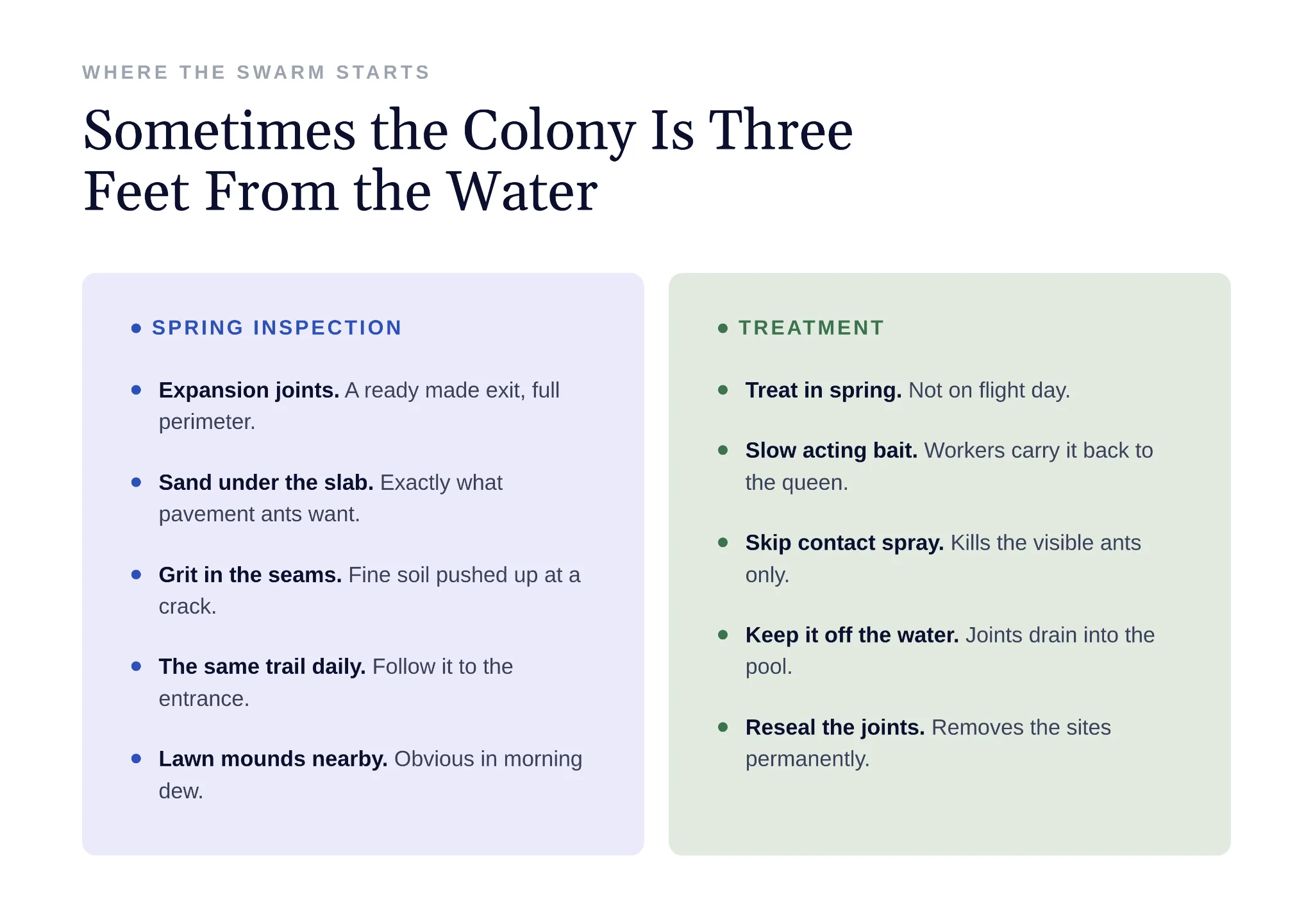 WHERE THE SWARM STARTS

Sometimes the Colony Is Three Feet From the Water

• SPRING INSPECTION

• Expansion joints. A ready made exit, full perimeter.

• Sand under the slab. Exactly what pavement ants want.

• Grit in the seams. Fine soil pushed up at a crack.

• The same trail daily. Follow it to the entrance.

• Lawn mounds nearby. Obvious in morning dew.

• TREATMENT

• Treat in spring. Not on flight day.

• Slow acting bait. Workers carry it back to the queen.

• Skip contact spray. Kills the visible ants only.

• Keep it off the water. Joints drain into the pool.

• Reseal the joints. Removes the sites permanently.